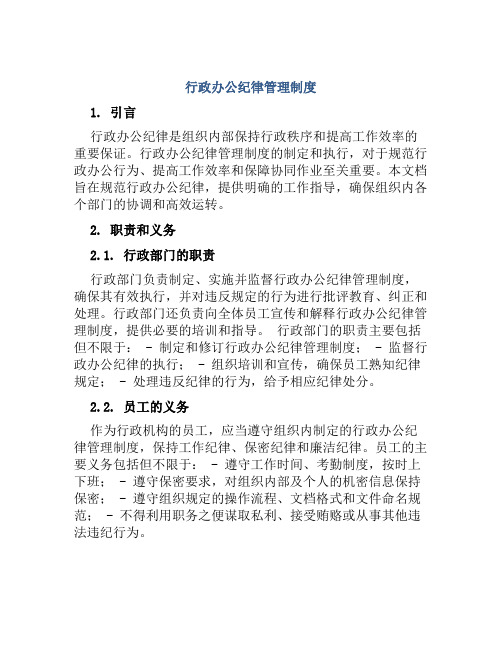 行政办公纪律管理制度

1. 引言

行政办公纪律是组织内部保持行政秩序和提高工作效率的重要保证。行政办公纪律管理制度的制定和执行，对于规范行政办公行为、提高工作效率和保障协同作业至关重要。本文档旨在规范行政办公纪律，提供明确的工作指导，确保组织内各个部门的协调和高效运转。

2. 职责和义务

2.1. 行政部门的职责

行政部门负责制定、实施并监督行政办公纪律管理制度，确保其有效执行，并对违反规定的行为进行批评教育、纠正和处理。行政部门还负责向全体员工宣传和解释行政办公纪律管理制度，提供必要的培训和指导。 行政部门的职责主要包括但不限于： - 制定和修订行政办公纪律管理制度； - 监督行政办公纪律的执行； - 组织培训和宣传，确保员工熟知纪律规定； - 处理违反纪律的行为，给予相应纪律处分。

2.2. 员工的义务

作为行政机构的员工，应当遵守组织内制定的行政办公纪律管理制度，保持工作纪律、保密纪律和廉洁纪律。员工的主要义务包括但不限于： - 遵守工作时间、考勤制度，按时上下班； - 遵守保密要求，对组织内部及个人的机密信息保持保密； - 遵守组织规定的操作流程、文档格式和文件命名规范； - 不得利用职务之便谋取私利、接受贿赂或从事其他违法违纪行为。